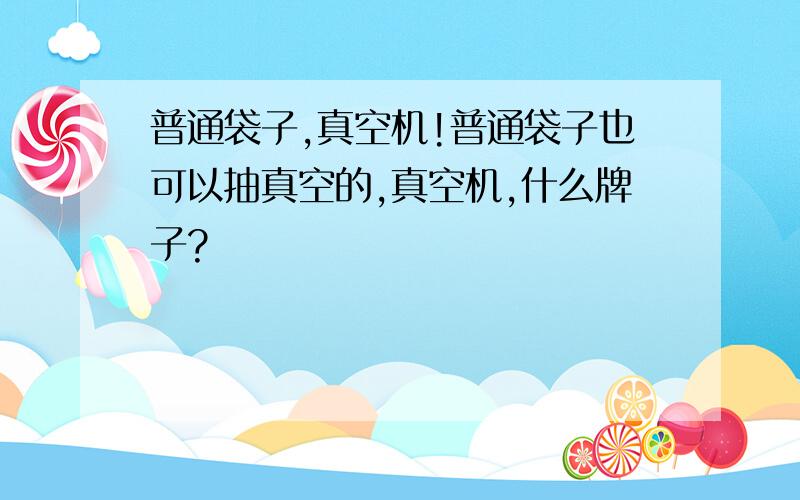 普通袋子,真空机!普通袋子也可以抽真空的,真空机,什么牌子?